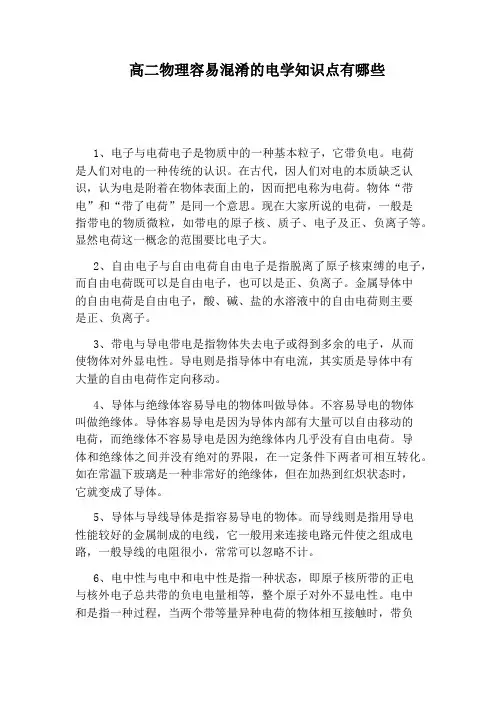 高二物理容易混淆的电学知识点有哪些

1、电子与电荷电子是物质中的一种基本粒子，它带负电。电荷是人们对电的一种传统的认识。在古代，因人们对电的本质缺乏认识，认为电是附着在物体表面上的，因而把电称为电荷。物体“带电”和“带了电荷”是同一个意思。现在大家所说的电荷，一般是指带电的物质微粒，如带电的原子核、质子、电子及正、负离子等。显然电荷这一概念的范围要比电子大。

2、自由电子与自由电荷自由电子是指脱离了原子核束缚的电子，而自由电荷既可以是自由电子，也可以是正、负离子。金属导体中的自由电荷是自由电子，酸、碱、盐的水溶液中的自由电荷则主要是正、负离子。

3、带电与导电带电是指物体失去电子或得到多余的电子，从而使物体对外显电性。导电则是指导体中有电流，其实质是导体中有大量的自由电荷作定向移动。

4、导体与绝缘体容易导电的物体叫做导体。不容易导电的物体叫做绝缘体。导体容易导电是因为导体内部有大量可以自由移动的电荷，而绝缘体不容易导电是因为绝缘体内几乎没有自由电荷。导体和绝缘体之间并没有绝对的界限，在一定条件下两者可相互转化。如在常温下玻璃是一种非常好的绝缘体，但在加热到红炽状态时，它就变成了导体。

5、导体与导线导体是指容易导电的物体。而导线则是指用导电性能较好的金属制成的电线，它一般用来连接电路元件使之组成电路，一般导线的电阻很小，常常可以忽略不计。

6、电中性与电中和电中性是指一种状态，即原子核所带的正电与核外电子总共带的负电电量相等，整个原子对外不显电性。电中和是指一种过程，当两个带等量异种电荷的物体相互接触时，带负